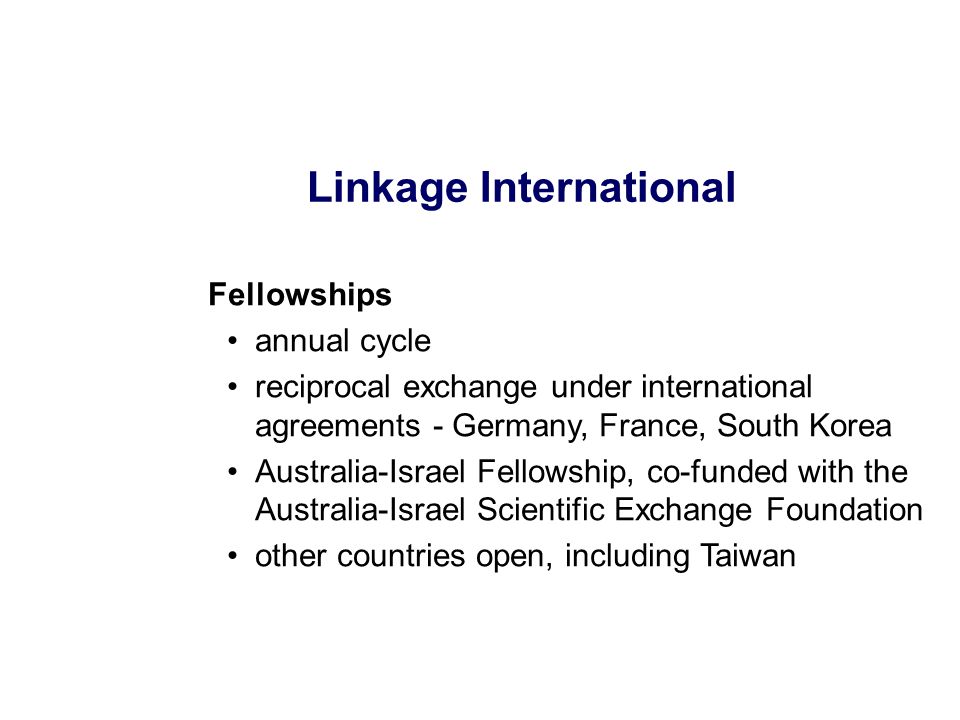 Linkage International

Fellowships

• annual cycle
• reciprocal exchange under international agreements - Germany, France, South Korea
• Australia-Israel Fellowship, co-funded with the Australia-Israel Scientific Exchange Foundation
• other countries open, including Taiwan